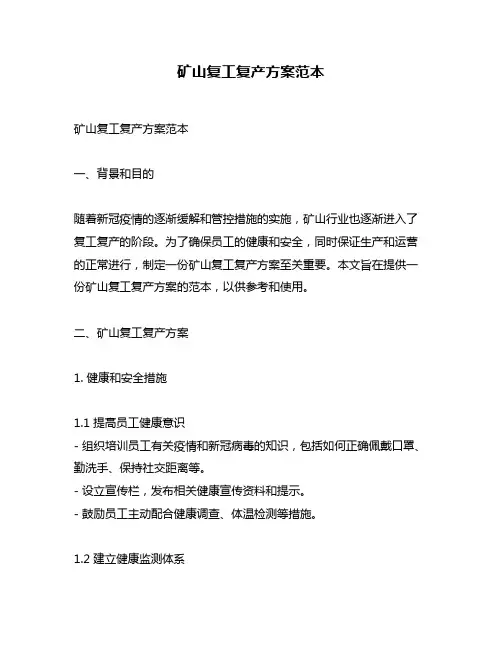 矿山复工复产方案范本

矿山复工复产方案范本

一、背景和目的

随着新冠疫情的逐渐缓解和管控措施的实施，矿山行业也逐渐进入了复工复产的阶段。为了确保员工的健康和安全，同时保证生产和运营的正常进行，制定一份矿山复工复产方案至关重要。本文旨在提供一份矿山复工复产方案的范本，以供参考和使用。

二、矿山复工复产方案

1. 健康和安全措施

1.1 提高员工健康意识
- 组织培训员工有关疫情和新冠病毒的知识，包括如何正确佩戴口罩、勤洗手、保持社交距离等。
- 设立宣传栏，发布相关健康宣传资料和提示。
- 鼓励员工主动配合健康调查、体温检测等措施。

1.2 建立健康监测体系